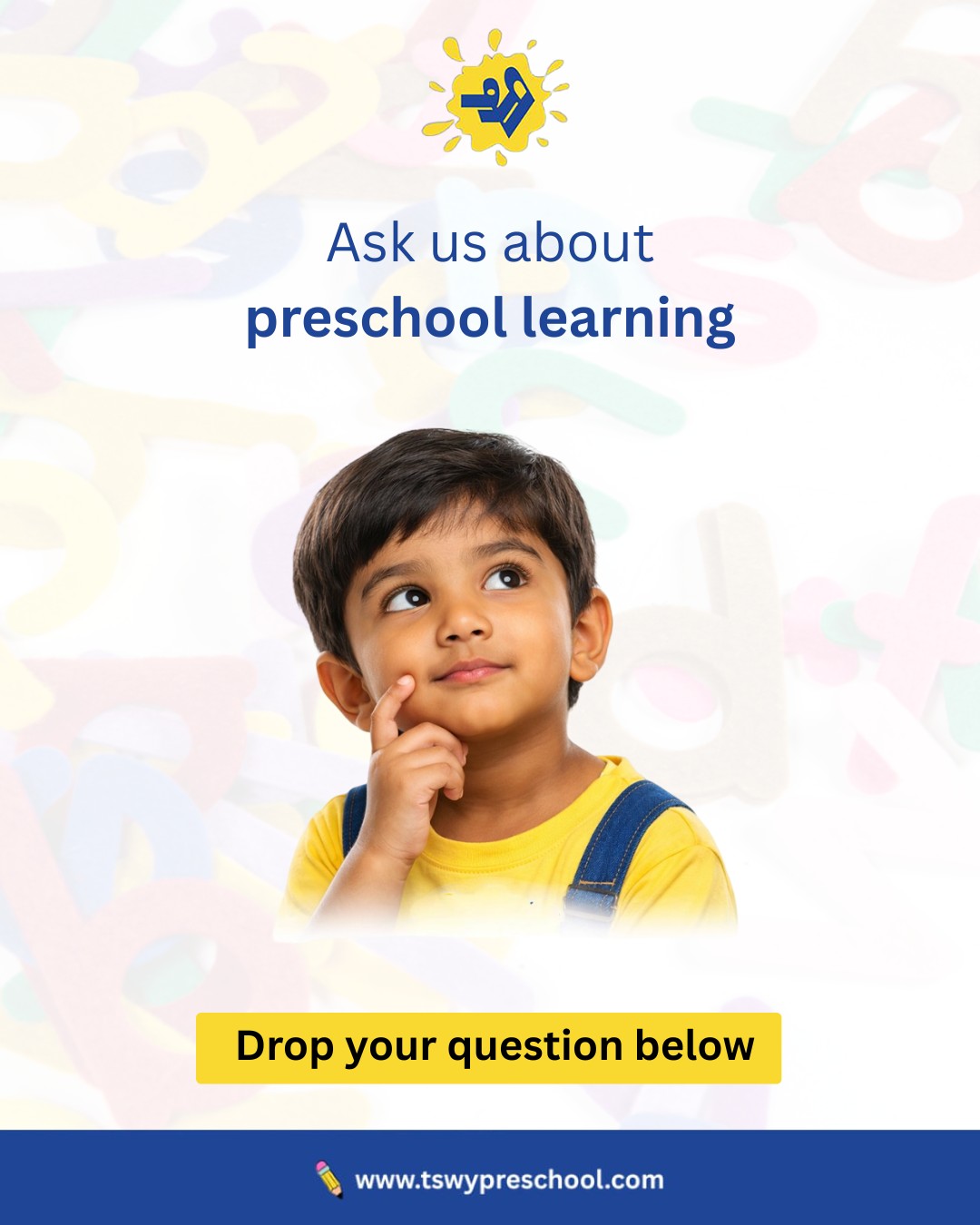 Ask us about
preschool learning

Drop your question below

www.tswypreschool.com